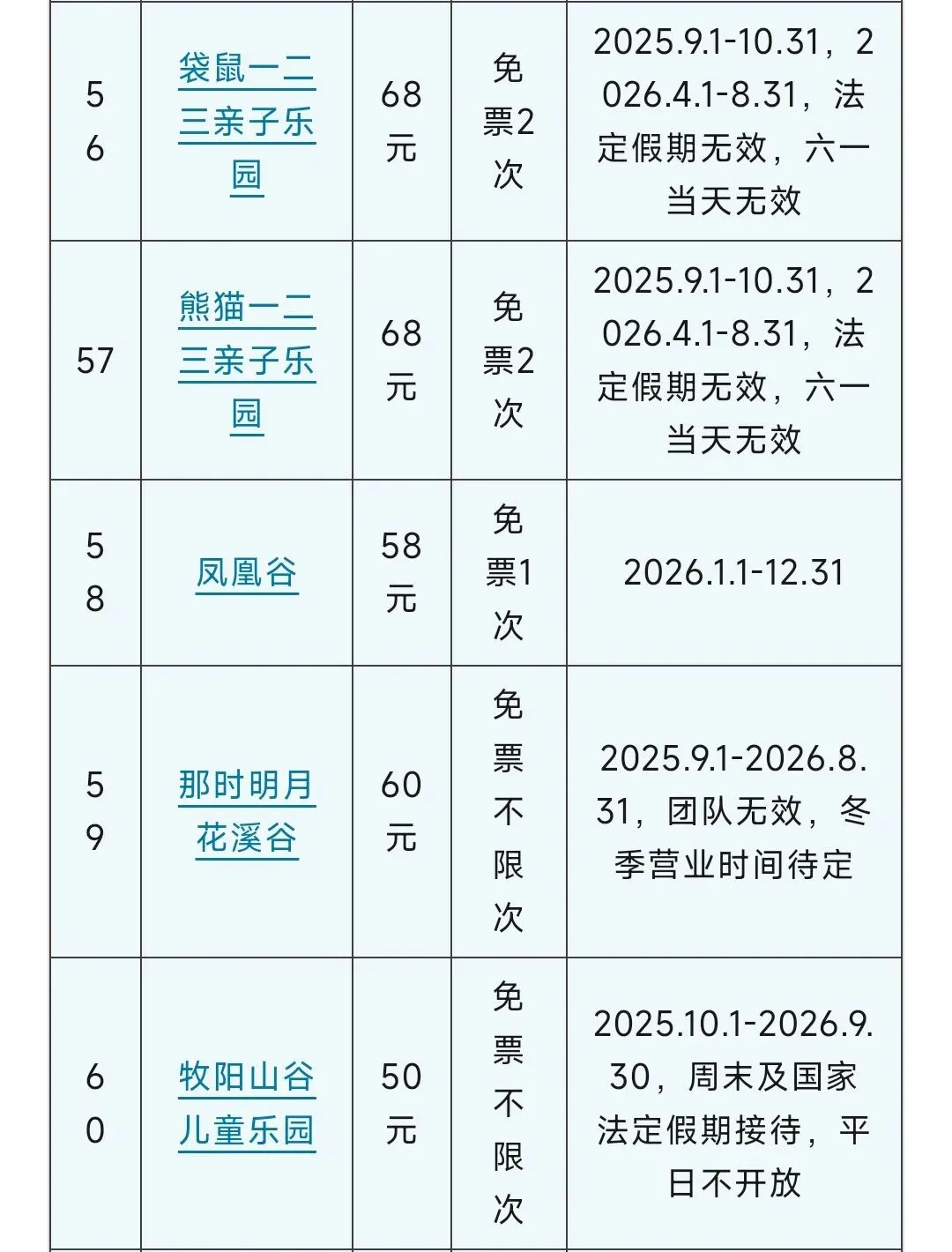 | | | | | |
|---|---|---|---|---|
| 56 | 袋鼠一二三亲子乐园 | 68元 | 免票2次 | 2025.9.1-10.31，2026.4.1-8.31，法定假期无效，六一当天无效 |
| 57 | 熊猫一二三亲子乐园 | 68元 | 免票2次 | 2025.9.1-10.31，2026.4.1-8.31，法定假期无效，六一当天无效 |
| 58 | 凤凰谷 | 58元 | 免票1次 | 2026.1.1-12.31 |
| 59 | 那时明月花溪谷 | 60元 | 免票不限次 | 2025.9.1-2026.8.31，团队无效，冬季营业时间待定 |
| 60 | 牧阳山谷儿童乐园 | 50元 | 免票不限次 | 2025.10.1-2026.9.30，周末及国家法定假期接待，平日不开放 |